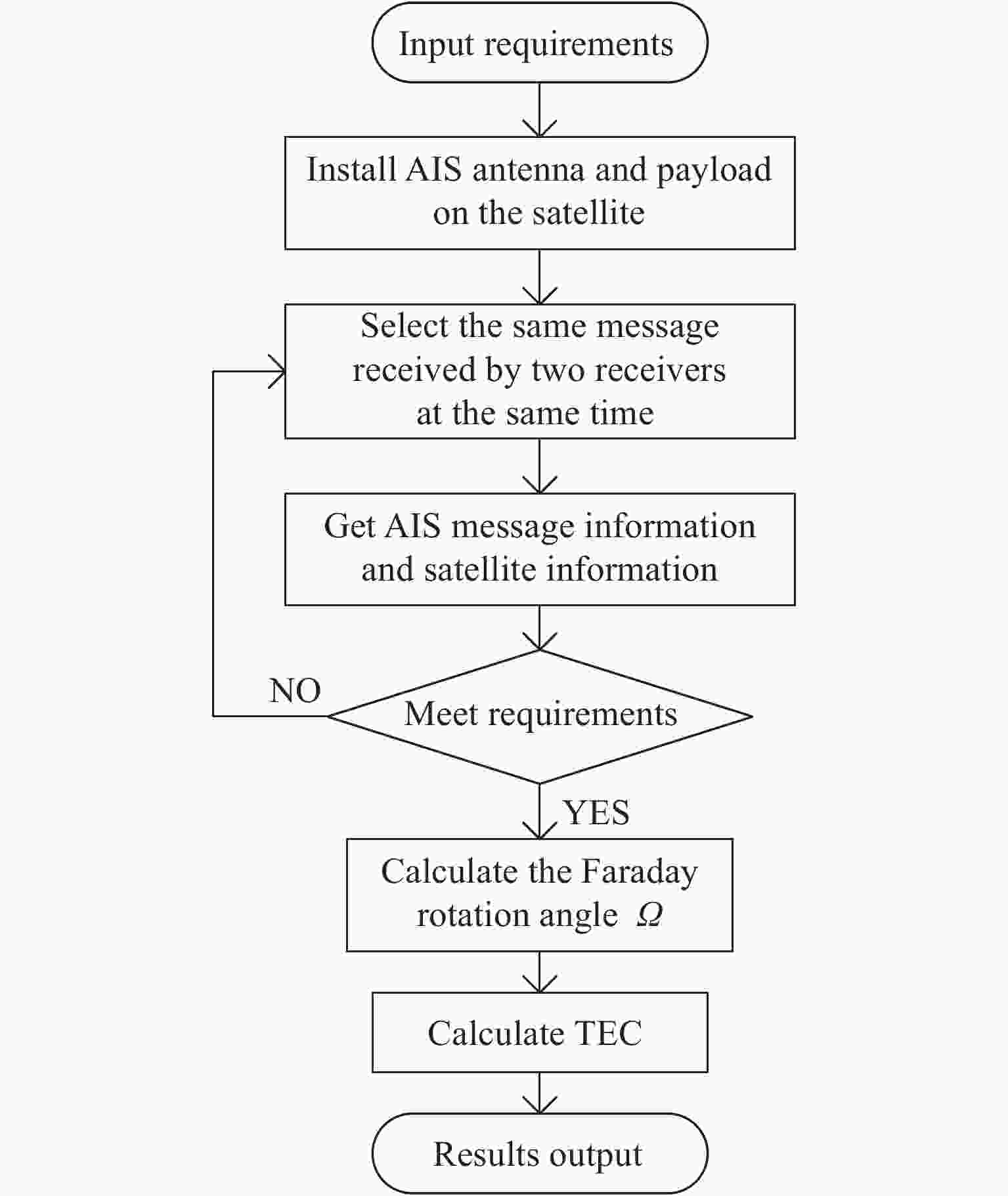 Input requirements

Install AIS antenna and payload on the satellite

Select the same message received by two receivers at the same time

Get AIS message information and satellite information

NO

Meet requirements

YES

Calculate the Faraday rotation angle $\Omega$

Calculate TEC

Results output